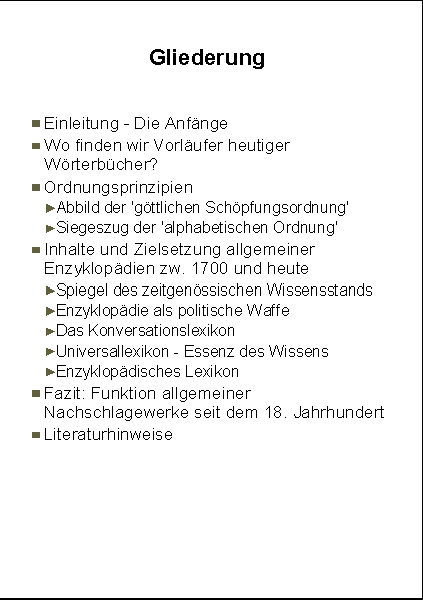 Gliederung

- Einleitung - Die Anfänge
- Wo finden wir Vorläufer heutiger Wörterbücher?
- Ordnungsprinzipien
  - Abbild der 'göttlichen Schöpfungsordnung'
  - Siegeszug der 'alphabetischen Ordnung'
- Inhalte und Zielsetzung allgemeiner Enzyklopädien zw. 1700 und heute
  - Spiegel des zeitgenössischen Wissensstands
  - Enzyklopädie als politische Waffe
  - Das Konversationslexikon
  - Universallexikon - Essenz des Wissens
  - Enzyklopädisches Lexikon
- Fazit: Funktion allgemeiner Nachschlagewerke seit dem 18. Jahrhundert
- Literaturhinweise